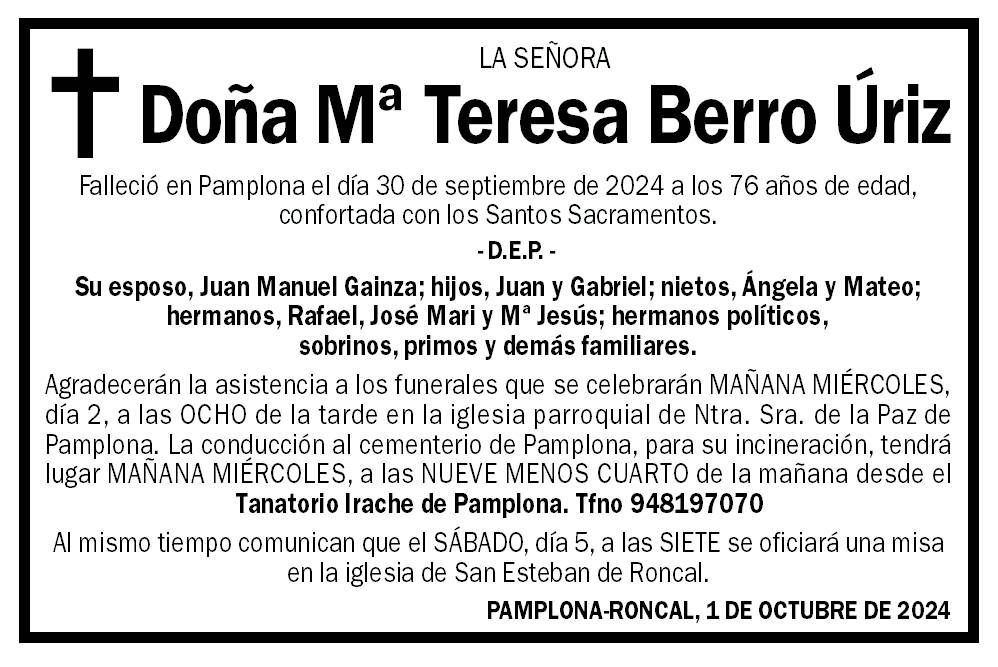 LA SEÑORA

Doña Mª Teresa Berro Úriz

Falleció en Pamplona el día 30 de septiembre de 2024 a los 76 años de edad, confortada con los Santos Sacramentos.

- D.E.P. -

Su esposo, Juan Manuel Gainza; hijos, Juan y Gabriel; nietos, Ángela y Mateo; hermanos, Rafael, José Mari y Mª Jesús; hermanos políticos, sobrinos, primos y demás familiares.

Agradecerán la asistencia a los funerales que se celebrarán MAÑANA MIÉRCOLES, día 2, a las OCHO de la tarde en la iglesia parroquial de Ntra. Sra. de la Paz de Pamplona. La conducción al cementerio de Pamplona, para su incineración, tendrá lugar MAÑANA MIÉRCOLES, a las NUEVE MENOS CUARTO de la mañana desde el Tanatorio Irache de Pamplona. Tfno 948197070

Al mismo tiempo comunican que el SÁBADO, día 5, a las SIETE se oficiará una misa en la iglesia de San Esteban de Roncal.

PAMPLONA-RONCAL, 1 DE OCTUBRE DE 2024